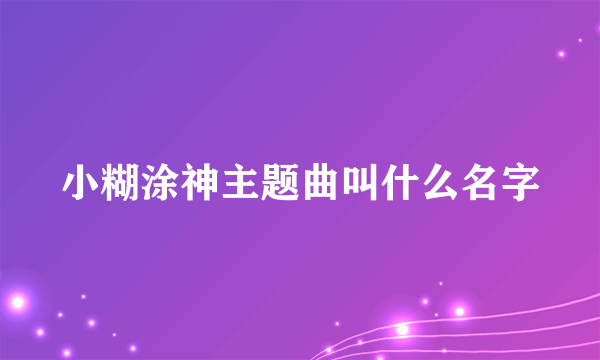 小糊涂神主题曲叫什么名字